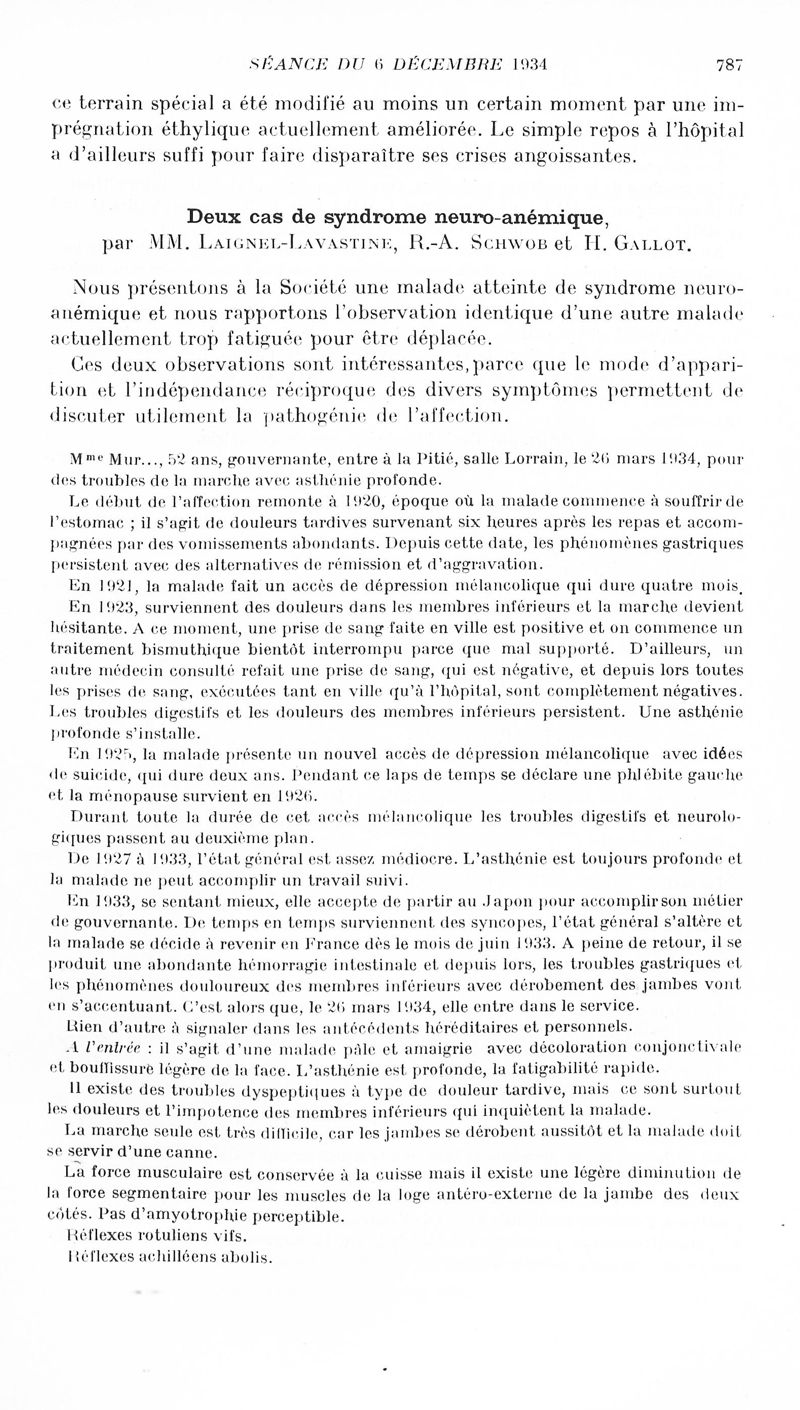 SÉANCE DU 6 DÉCEMBRE 1934 787

ce terrain spécial a été modifié au moins un certain moment par une imprégnation éthylique actuellement améliorée. Le simple repos à l'hôpital a d'ailleurs suffi pour faire disparaître ses crises angoissantes.

Deux cas de syndrome neuro-anémique,
par MM. Laignel-Lavastine, R.-A. Schwob et H. Gallot.

Nous présentons à la Société une malade atteinte de syndrome neuro-anémique et nous rapportons l'observation identique d'une autre malade actuellement trop fatiguée pour être déplacée.

Ces deux observations sont intéressantes, parce que le mode d'apparition et l'indépendance réciproque des divers symptômes permettent de discuter utilement la pathogénie de l'affection.

Mme Mur..., 52 ans, gouvernante, entre à la Pitié, salle Lorrain, le 26 mars 1934, pour des troubles de la marche avec asthénie profonde.

Le début de l'affection remonte à 1920, époque où la malade commence à souffrir de l'estomac ; il s'agit de douleurs tardives survenant six heures après les repas et accompagnées par des vomissements abondants. Depuis cette date, les phénomènes gastriques persistent avec des alternatives de rémission et d'aggravation.

En 1921, la malade fait un accès de dépression mélancolique qui dure quatre mois.

En 1923, surviennent des douleurs dans les membres inférieurs et la marche devient hésitante. A ce moment, une prise de sang faite en ville est positive et on commence un traitement bismuthique bientôt interrompu parce que mal supporté. D'ailleurs, un autre médecin consulté refait une prise de sang, qui est négative, et depuis lors toutes les prises de sang, exécutées tant en ville qu'à l'hôpital, sont complètement négatives. Les troubles digestifs et les douleurs des membres inférieurs persistent. Une asthénie profonde s'installe.

En 1925, la malade présente un nouvel accès de dépression mélancolique avec idées de suicide, qui dure deux ans. Pendant ce laps de temps se déclare une phlébite gauche et la ménopause survient en 1926.

Durant toute la durée de cet accès mélancolique les troubles digestifs et neurologiques passent au deuxième plan.

De 1927 à 1933, l'état général est assez médiocre. L'asthénie est toujours profonde et la malade ne peut accomplir un travail suivi.

En 1933, se sentant mieux, elle accepte de partir au Japon pour accomplir son métier de gouvernante. De temps en temps surviennent des syncopes, l'état général s'altère et la malade se décide à revenir en France dès le mois de juin 1933. A peine de retour, il se produit une abondante hémorragie intestinale et depuis lors, les troubles gastriques et les phénomènes douloureux des membres inférieurs avec dérobement des jambes vont en s'accentuant. C'est alors que, le 26 mars 1934, elle entre dans le service.

Rien d'autre à signaler dans les antécédents héréditaires et personnels.

A l'entrée : il s'agit d'une malade pâle et amaigrie avec décoloration conjonctivale et bouffissure légère de la face. L'asthénie est profonde, la fatigabilité rapide.

Il existe des troubles dyspeptiques à type de douleur tardive, mais ce sont surtout les douleurs et l'impotence des membres inférieurs qui inquiètent la malade.

La marche seule est très difficile, car les jambes se dérobent aussitôt et la malade doit se servir d'une canne.

La force musculaire est conservée à la cuisse mais il existe une légère diminution de la force segmentaire pour les muscles de la loge antéro-externe de la jambe des deux côtés. Pas d'amyotrophie perceptible.

Réflexes rotuliens vifs.

Réflexes achilléens abolis.